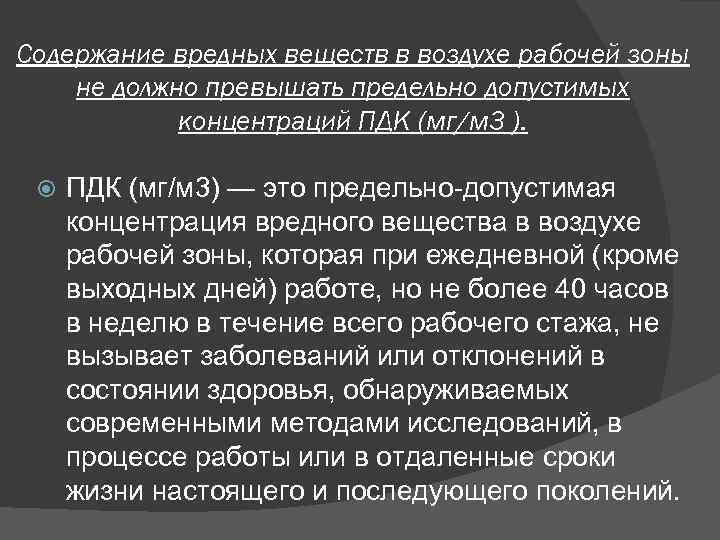 Содержание вредных веществ в воздухе рабочей зоны не должно превышать предельно допустимых концентраций ПДК (мг/м3 ).

ПДК (мг/м3) — это предельно-допустимая концентрация вредного вещества в воздухе рабочей зоны, которая при ежедневной (кроме выходных дней) работе, но не более 40 часов в неделю в течение всего рабочего стажа, не вызывает заболеваний или отклонений в состоянии здоровья, обнаруживаемых современными методами исследований, в процессе работы или в отдаленные сроки жизни настоящего и последующего поколений.